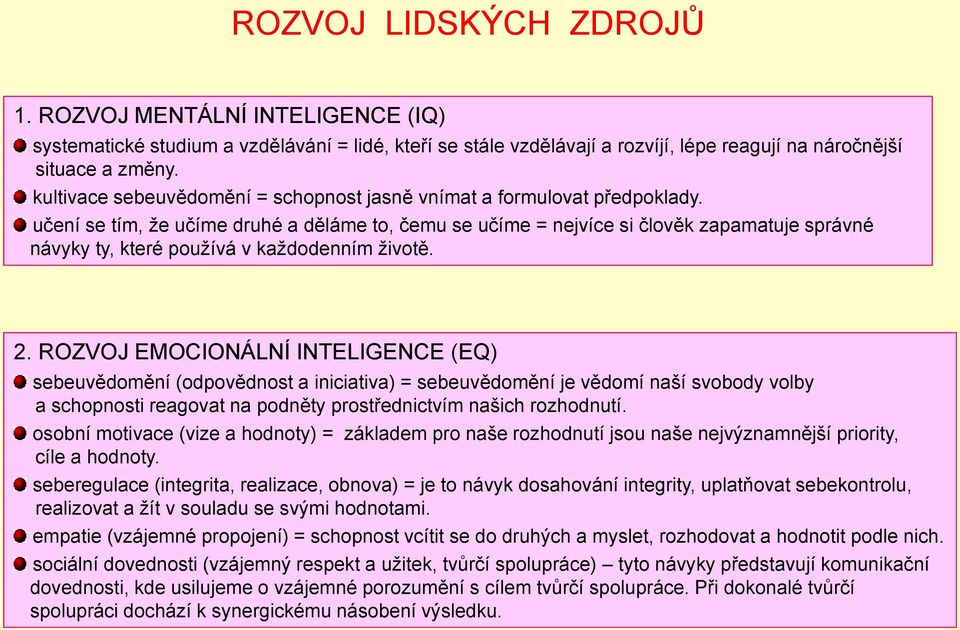 ROZVOJ LIDSKÝCH ZDROJŮ

1. ROZVOJ MENTÁLNÍ INTELIGENCE (IQ)

systematické studium a vzdělávání = lidé, kteří se stále vzdělávají a rozvíjí, lépe reagují na náročnější situace a změny.

kultivace sebeuvědomění = schopnost jasně vnímat a formulovat předpoklady.

učení se tím, že učíme druhé a děláme to, čemu se učíme = nejvíce si člověk zapamatuje správné návyky ty, které používá v každodenním životě.

2. ROZVOJ EMOCIONÁLNÍ INTELIGENCE (EQ)

sebeuvědomění (odpovědnost a iniciativa) = sebeuvědomění je vědomí naší svobody volby a schopnosti reagovat na podněty prostřednictvím našich rozhodnutí.

osobní motivace (vize a hodnoty) = základem pro naše rozhodnutí jsou naše nejvýznamnější priority, cíle a hodnoty.

seberegulace (integrita, realizace, obnova) = je to návyk dosahování integrity, uplatňovat sebekontrolu, realizovat a žít v souladu se svými hodnotami.

empatie (vzájemné propojení) = schopnost vcítit se do druhých a myslet, rozhodovat a hodnotit podle nich.

sociální dovednosti (vzájemný respekt a užitek, tvůrčí spolupráce) – tyto návyky představují komunikační dovednosti, kde usilujeme o vzájemné porozumění s cílem tvůrčí spolupráce. Při dokonalé tvůrčí spolupráci dochází k synergickému násobení výsledku.